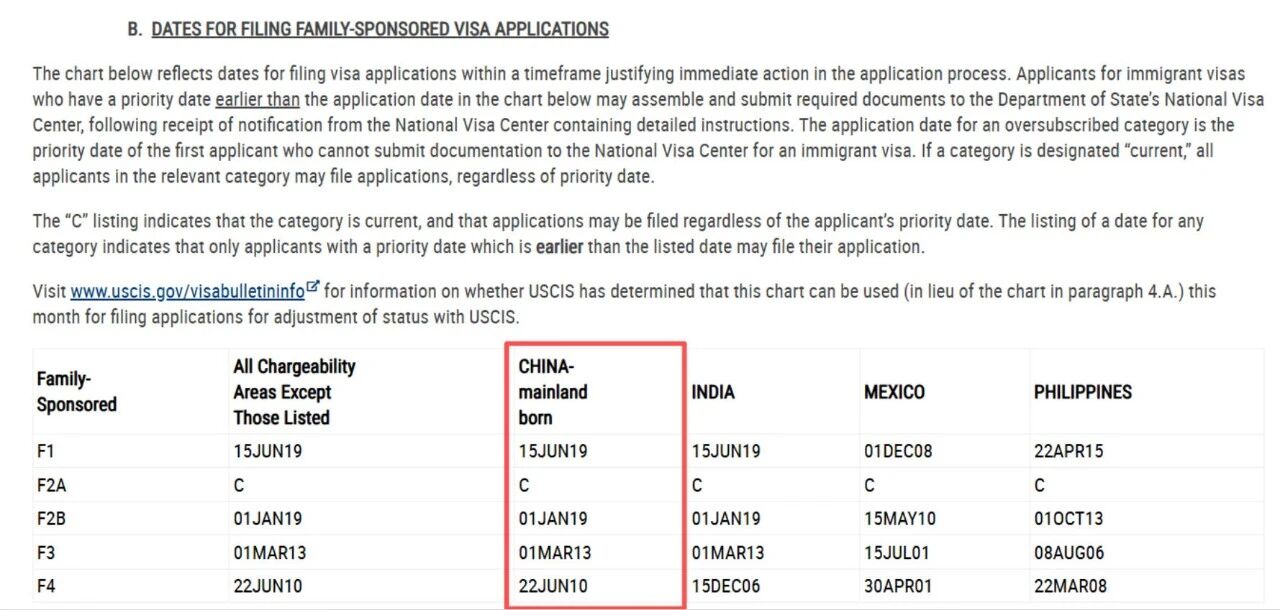 B. DATES FOR FILING FAMILY-SPONSORED VISA APPLICATIONS

The chart below reflects dates for filing visa applications within a timeframe justifying immediate action in the application process. Applicants for immigrant visas who have a priority date earlier than the application date in the chart below may assemble and submit required documents to the Department of State's National Visa Center, following receipt of notification from the National Visa Center containing detailed instructions. The application date for an oversubscribed category is the priority date of the first applicant who cannot submit documentation to the National Visa Center for an immigrant visa. If a category is designated "current," all applicants in the relevant category may file applications, regardless of priority date.

The "C" listing indicates that the category is current, and that applications may be filed regardless of the applicant's priority date. The listing of a date for any category indicates that only applicants with a priority date which is earlier than the listed date may file their application.

Visit www.uscis.gov/visabulletininfo for information on whether USCIS has determined that this chart can be used (in lieu of the chart in paragraph 4.A.) this month for filing applications for adjustment of status with USCIS.

| Family-Sponsored | All Chargeability Areas Except Those Listed | CHINA-mainland born | INDIA | MEXICO | PHILIPPINES |
|---|---|---|---|---|---|
| F1 | 15JUN19 | 15JUN19 | 15JUN19 | 01DEC08 | 22APR15 |
| F2A | C | C | C | C | C |
| F2B | 01JAN19 | 01JAN19 | 01JAN19 | 15MAY10 | 01OCT13 |
| F3 | 01MAR13 | 01MAR13 | 01MAR13 | 15JUL01 | 08AUG06 |
| F4 | 22JUN10 | 22JUN10 | 15DEC06 | 30APR01 | 22MAR08 |